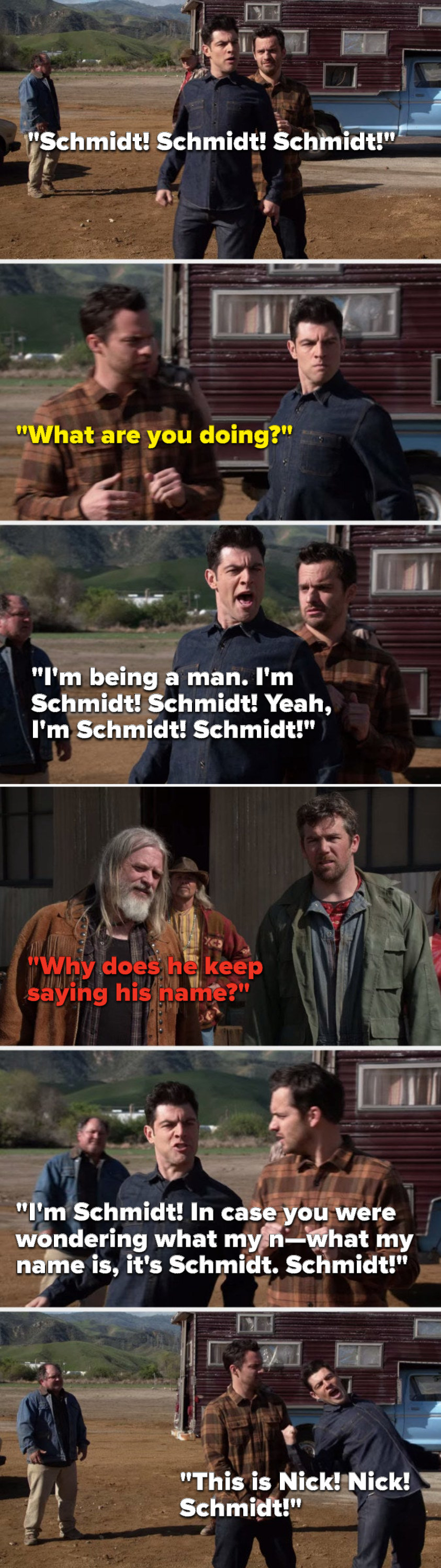 "Schmidt! Schmidt! Schmidt!"

"What are you doing?"

"I'm being a man. I'm Schmidt! Schmidt! Yeah, I'm Schmidt! Schmidt!"

"Why does he keep saying his name?"

"I'm Schmidt! In case you were wondering what my n—what my name is, it's Schmidt. Schmidt!"

"This is Nick! Nick! Schmidt!"